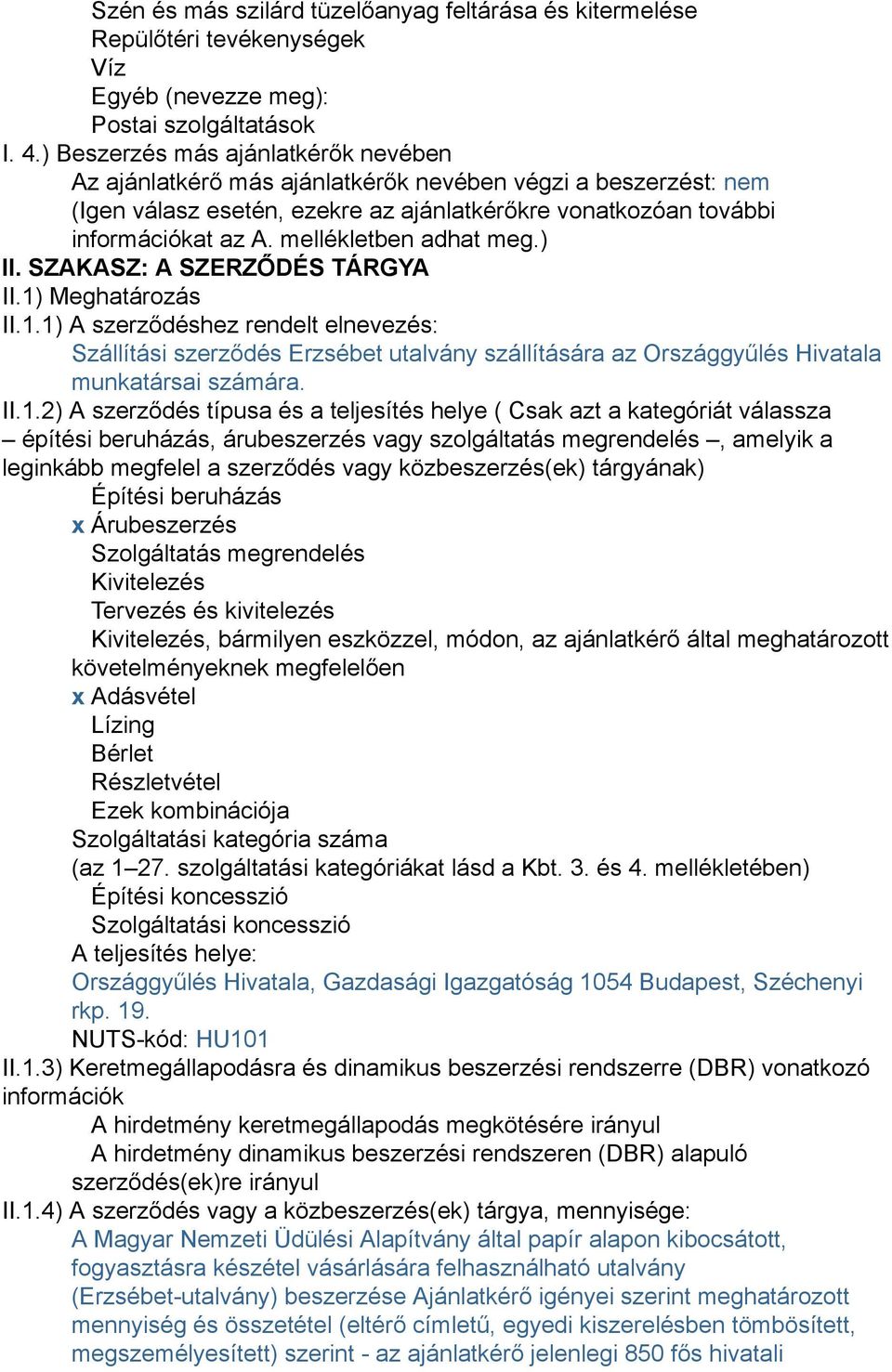 Szén és más szilárd tüzelőanyag feltárása és kitermelése
Repülőtéri tevékenységek
Víz
Egyéb (nevezze meg):
Postai szolgáltatások
I. 4.) Beszerzés más ajánlatkérők nevében
Az ajánlatkérő más ajánlatkérők nevében végzi a beszerzést: nem
(Igen válasz esetén, ezekre az ajánlatkérőkre vonatkozóan további információkat az A. mellékletben adhat meg.)
II. SZAKASZ: A SZERZŐDÉS TÁRGYA
II.1) Meghatározás
II.1.1) A szerződéshez rendelt elnevezés:
Szállítási szerződés Erzsébet utalvány szállítására az Országgyűlés Hivatala munkatársai számára.
II.1.2) A szerződés típusa és a teljesítés helye ( Csak azt a kategóriát válassza – építési beruházás, árubeszerzés vagy szolgáltatás megrendelés –, amelyik a leginkább megfelel a szerződés vagy közbeszerzés(ek) tárgyának)
Építési beruházás
x Árubeszerzés
Szolgáltatás megrendelés
Kivitelezés
Tervezés és kivitelezés
Kivitelezés, bármilyen eszközzel, módon, az ajánlatkérő által meghatározott követelményeknek megfelelően
x Adásvétel
Lízing
Bérlet
Részletvétel
Ezek kombinációja
Szolgáltatási kategória száma
(az 1–27. szolgáltatási kategóriákat lásd a Kbt. 3. és 4. mellékletében)
Építési koncesszió
Szolgáltatási koncesszió
A teljesítés helye:
Országgyűlés Hivatala, Gazdasági Igazgatóság 1054 Budapest, Széchenyi rkp. 19.
NUTS-kód: HU101
II.1.3) Keretmegállapodásra és dinamikus beszerzési rendszerre (DBR) vonatkozó információk
A hirdetmény keretmegállapodás megkötésére irányul
A hirdetmény dinamikus beszerzési rendszeren (DBR) alapuló szerződés(ek)re irányul
II.1.4) A szerződés vagy a közbeszerzés(ek) tárgya, mennyisége:
A Magyar Nemzeti Üdülési Alapítvány által papír alapon kibocsátott, fogyasztásra készétel vásárlására felhasználható utalvány (Erzsébet-utalvány) beszerzése Ajánlatkérő igényei szerint meghatározott mennyiség és összetétel (eltérő címletű, egyedi kiszerelésben tömbösített, megszemélyesített) szerint - az ajánlatkérő jelenlegi 850 fős hivatali